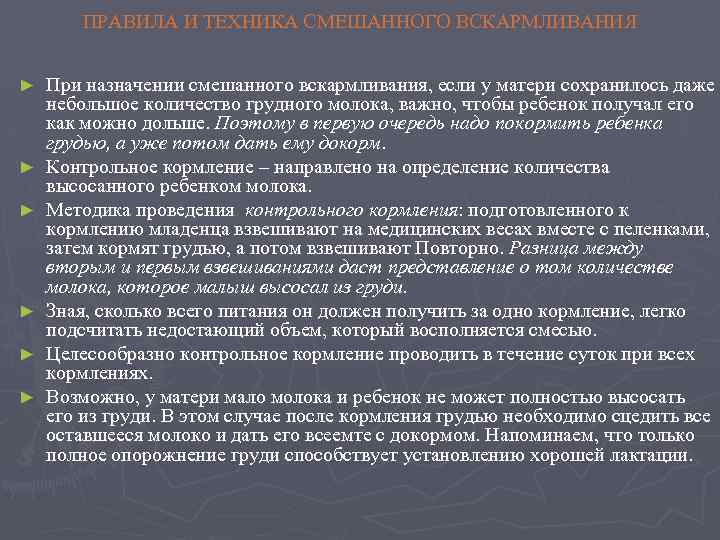 ПРАВИЛА И ТЕХНИКА СМЕШАННОГО ВСКАРМЛИВАНИЯ

► При назначении смешанного вскармливания, если у матери сохранилось даже небольшое количество грудного молока, важно, чтобы ребенок получал его как можно дольше. Поэтому в первую очередь надо покормить ребенка грудью, а уже потом дать ему докорм.

► Контрольное кормление – направлено на определение количества высосанного ребенком молока.

► Методика проведения контрольного кормления: подготовленного к кормлению младенца взвешивают на медицинских весах вместе с пеленками, затем кормят грудью, а потом взвешивают Повторно. Разница между вторым и первым взвешиваниями даст представление о том количестве молока, которое малыш высосал из груди.

► Зная, сколько всего питания он должен получить за одно кормление, легко подсчитать недостающий объем, который восполняется смесью.

► Целесообразно контрольное кормление проводить в течение суток при всех кормлениях.

► Возможно, у матери мало молока и ребенок не может полностью высосать его из груди. В этом случае после кормления грудью необходимо сцедить все оставшееся молоко и дать его всеемте с докормом. Напоминаем, что только полное опорожнение груди способствует установлению хорошей лактации.